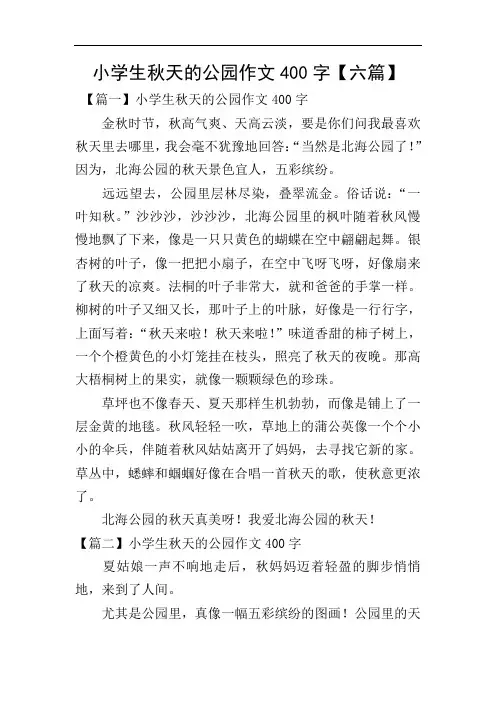 小学生秋天的公园作文 400 字【六篇】

【篇一】小学生秋天的公园作文 400 字

金秋时节，秋高气爽、天高云淡，要是你们问我最喜欢秋天里去哪里，我会毫不犹豫地回答：“当然是北海公园了！”因为，北海公园的秋天景色宜人，五彩缤纷。

远远望去，公园里层林尽染，叠翠流金。俗话说：“一叶知秋。”沙沙沙，沙沙沙，北海公园里的枫叶随着秋风慢慢地飘了下来，像是一只只黄色的蝴蝶在空中翩翩起舞。银杏树的叶子，像一把把小扇子，在空中飞呀飞呀，好像扇来了秋天的凉爽。法桐的叶子非常大，就和爸爸的手掌一样。柳树的叶子又细又长，那叶子上的叶脉，好像是一行行字，上面写着：“秋天来啦！秋天来啦！”味道香甜的柿子树上，一个个橙黄色的小灯笼挂在枝头，照亮了秋天的夜晚。那高大梧桐树上的果实，就像一颗颗绿色的珍珠。

草坪也不像春天、夏天那样生机勃勃，而像是铺上了一层金黄的地毯。秋风轻轻一吹，草地上的蒲公英像一个个小小的伞兵，伴随着秋风姑姑离开了妈妈，去寻找它新的家。草丛中，蟋蟀和蝈蝈好像在合唱一首秋天的歌，使秋意更浓了。

北海公园的秋天真美呀！我爱北海公园的秋天！

【篇二】小学生秋天的公园作文 400 字

夏姑娘一声不响地走后，秋妈妈迈着轻盈的脚步悄悄地，来到了人间。

尤其是公园里，真像一幅五彩缤纷的图画！公园里的天